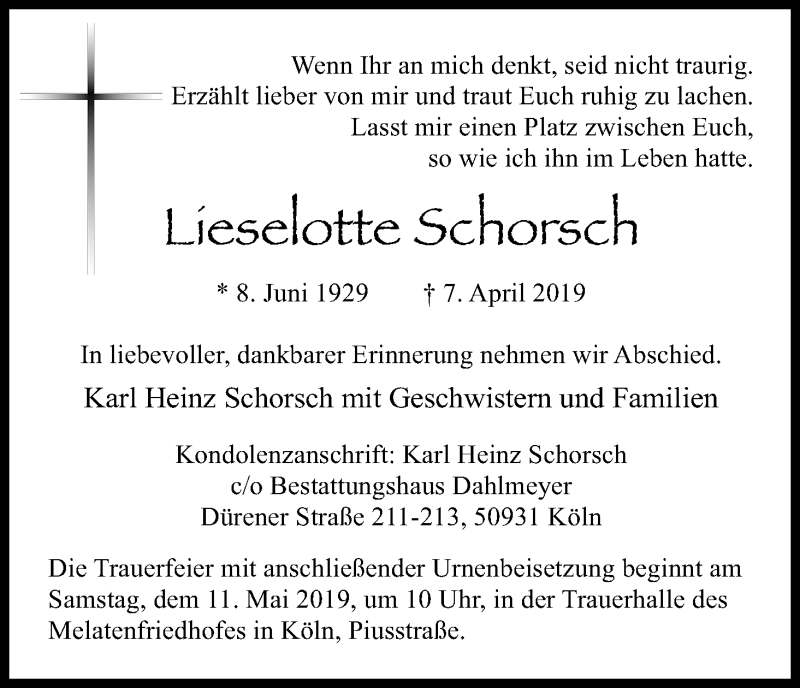 Wenn Ihr an mich denkt, seid nicht traurig.
Erzählt lieber von mir und traut Euch ruhig zu lachen.
Lasst mir einen Platz zwischen Euch,
so wie ich ihn im Leben hatte.

Lieselotte Schorsch

* 8. Juni 1929 † 7. April 2019

In liebevoller, dankbarer Erinnerung nehmen wir Abschied.

Karl Heinz Schorsch mit Geschwistern und Familien

Kondolenzanschrift: Karl Heinz Schorsch
c/o Bestattungshaus Dahlmeyer
Dürener Straße 211-213, 50931 Köln

Die Trauerfeier mit anschließender Urnenbeisetzung beginnt am Samstag, dem 11. Mai 2019, um 10 Uhr, in der Trauerhalle des Melatenfriedhofes in Köln, Piusstraße.